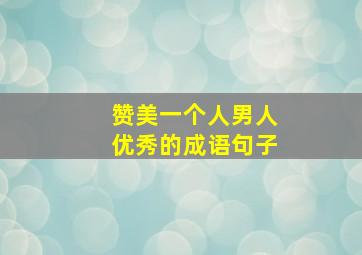 赞美一个人男人
优秀的成语句子